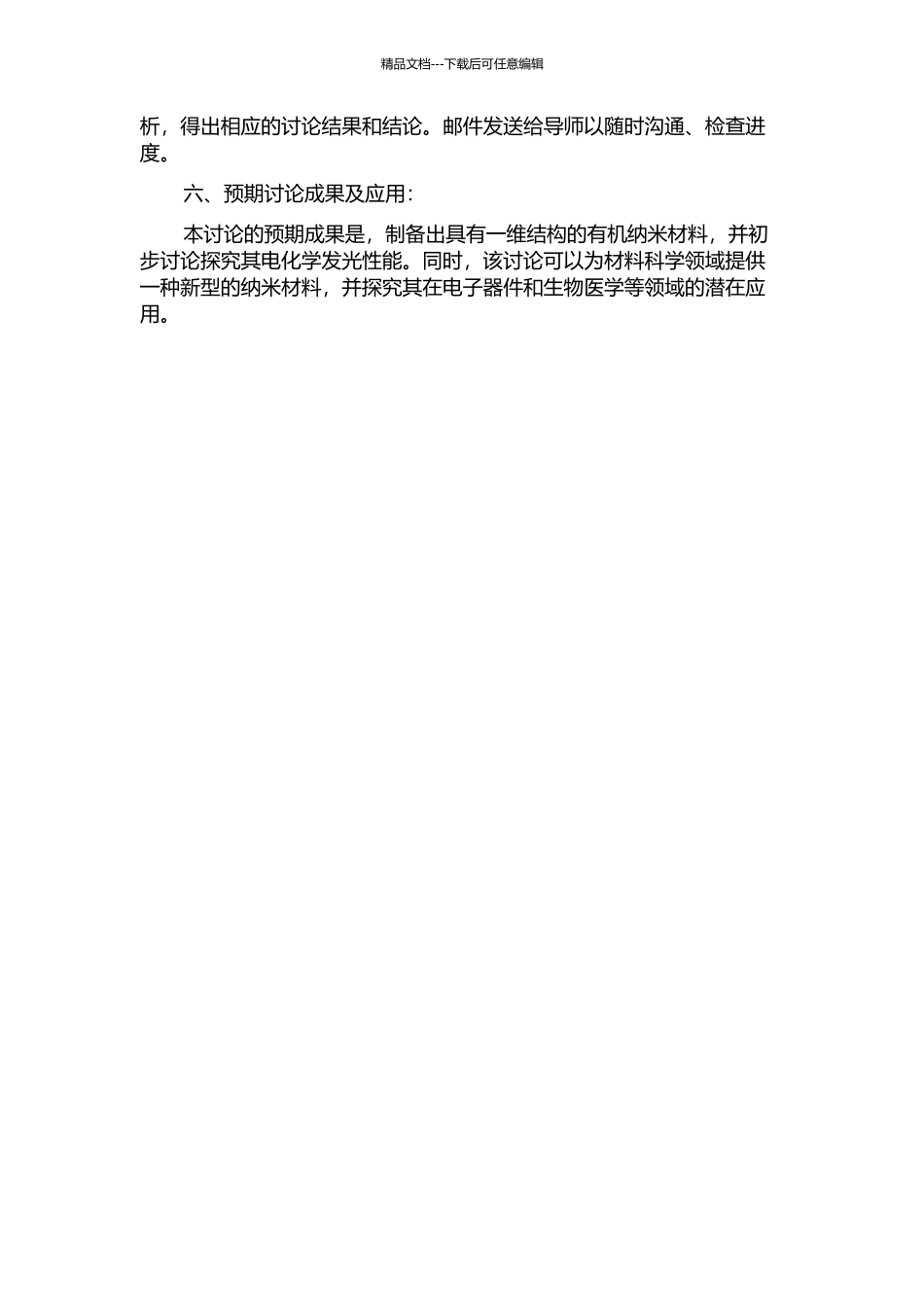 精品文档---下载后可任意编辑

析，得出相应的讨论结果和结论。邮件发送给导师以随时沟通、检查进度。

六、预期讨论成果及应用：

本讨论的预期成果是，制备出具有一维结构的有机纳米材料，并初步讨论探究其电化学发光性能。同时，该讨论可以为材料科学领域提供一种新型的纳米材料，并探究其在电子器件和生物医学等领域的潜在应用。